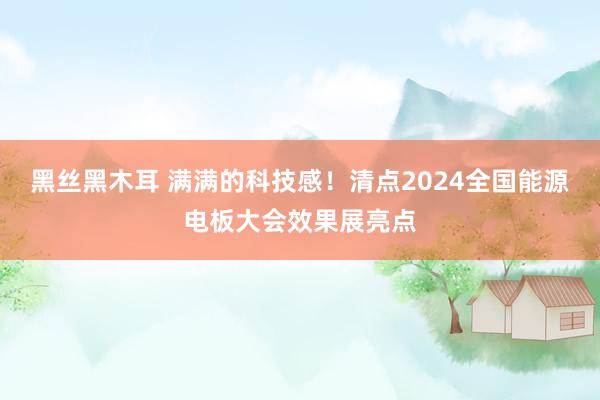 黑丝黑木耳 满满的科技感！清点2024全国能源电板大会效果展亮点